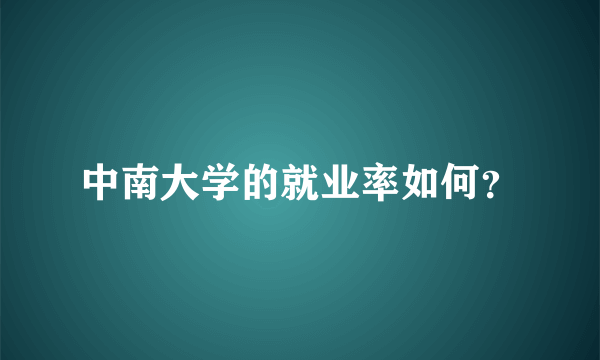 中南大学的就业率如何？